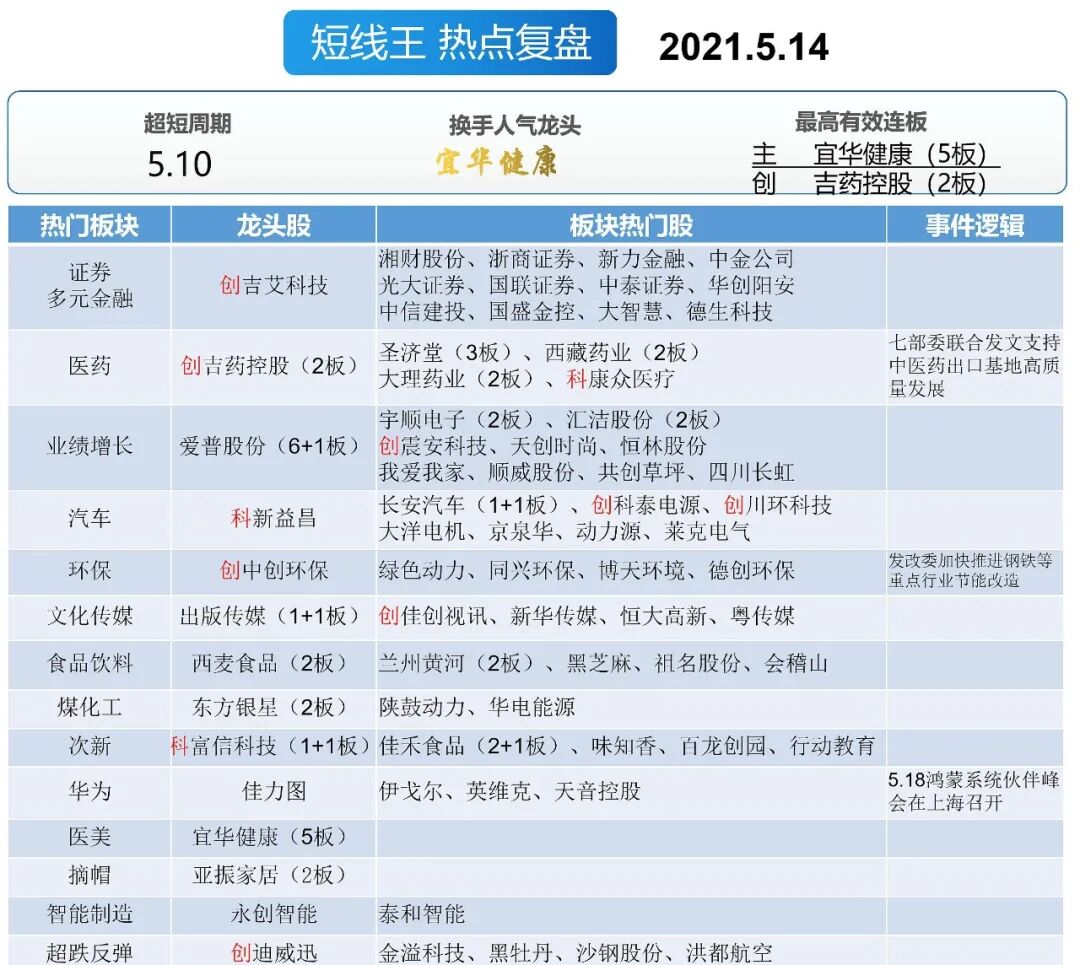 短线王 热点复盘 2021.5.14

超短周期
5.10

换手人气龙头
宜华健康

最高有效连板
主 宜华健康（5板）
创 吉药控股（2板）

| 热门板块 | 龙头股 | 板块热门股 | 事件逻辑 |
|---|---|---|---|
| 证券 多元金融 | 创吉艾科技 | 湘财股份、浙商证券、新力金融、中金公司 光大证券、国联证券、中泰证券、华创阳安 中信建投、国盛金控、大智慧、德生科技 | |
| 医药 | 创吉药控股（2板） | 圣济堂（3板）、西藏药业（2板） 大理药业（2板）、科康众医疗 | 七部委联合发文支持中医药出口基地高质量发展 |
| 业绩增长 | 爱普股份（6+1板） | 宇顺电子（2板）、汇洁股份（2板） 创震安科技、天创时尚、恒林股份 我爱我家、顺威股份、共创草坪、四川长虹 | |
| 汽车 | 科新益昌 | 长安汽车（1+1板）、创科泰电源、创川环科技 大洋电机、京泉华、动力源、莱克电气 | |
| 环保 | 创中创环保 | 绿色动力、同兴环保、博天环境、德创环保 | 发改委加快推进钢铁等重点行业节能改造 |
| 文化传媒 | 出版传媒（1+1板） | 创佳创视讯、新华传媒、恒大高新、粤传媒 | |
| 食品饮料 | 西麦食品（2板） | 兰州黄河（2板）、黑芝麻、祖名股份、会稽山 | |
| 煤化工 | 东方银星（2板） | 陕鼓动力、华电能源 | |
| 次新 | 科富信科技（1+1板） | 佳禾食品（2+1板）、味知香、百龙创园、行动教育 | |
| 华为 | 佳力图 | 伊戈尔、英维克、天音控股 | 5.18鸿蒙系统伙伴峰会在上海召开 |
| 医美 | 宜华健康（5板） | | |
| 摘帽 | 亚振家居（2板） | | |
| 智能制造 | 永创智能 | 泰和智能 | |
| 超跌反弹 | 创迪威迅 | 金溢科技、黑牡丹、沙钢股份、洪都航空 | |